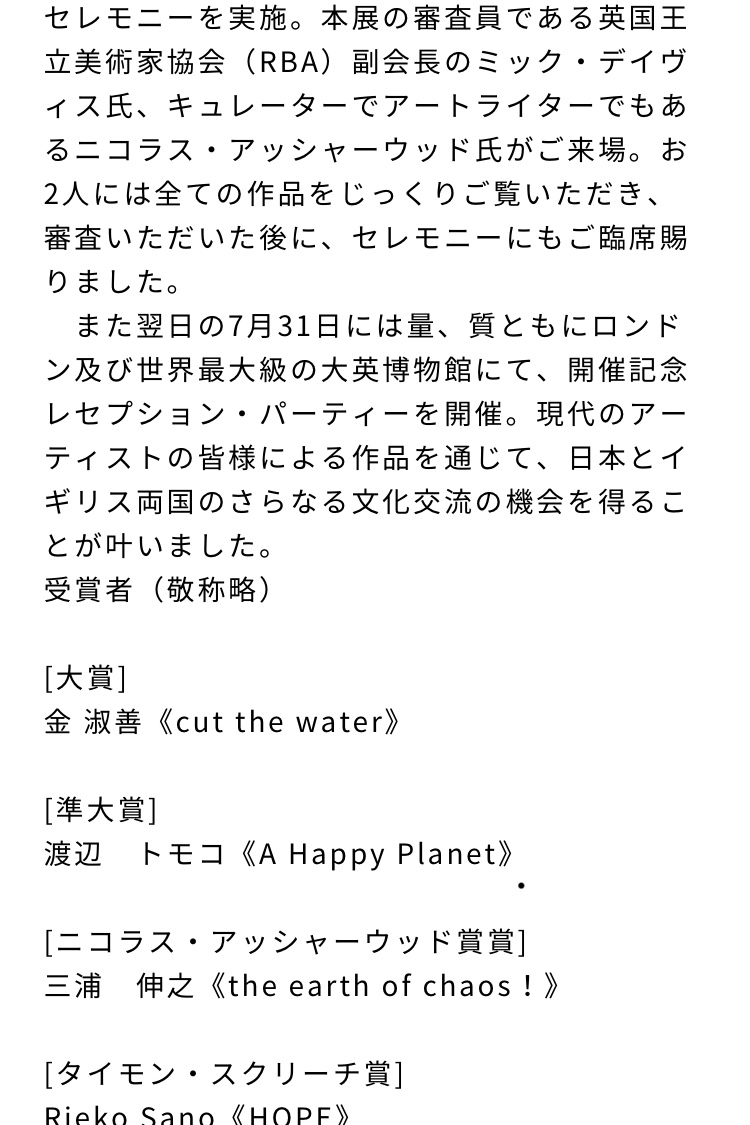 セレモニーを実施。本展の審査員である英国王立美術家協会（RBA）副会長のミック・デイヴィス氏、キュレーターでアートライターでもあるニコラス・アッシャーウッド氏がご来場。お2人には全ての作品をじっくりご覧いただき、審査いただいた後に、セレモニーにもご臨席賜りました。

また翌日の7月31日には量、質ともにロンドン及び世界最大級の大英博物館にて、開催記念レセプション・パーティーを開催。現代のアーティストの皆様による作品を通じて、日本とイギリス両国のさらなる文化交流の機会を得ることが叶いました。
受賞者（敬称略）

[大賞]
金 淑善《cut the water》

[準大賞]
渡辺　トモコ《A Happy Planet》
・

[ニコラス・アッシャーウッド賞賞]
三浦　伸之《the earth of chaos！》

[タイモン・スクリーチ賞]
Rieko Sano《HOPE》